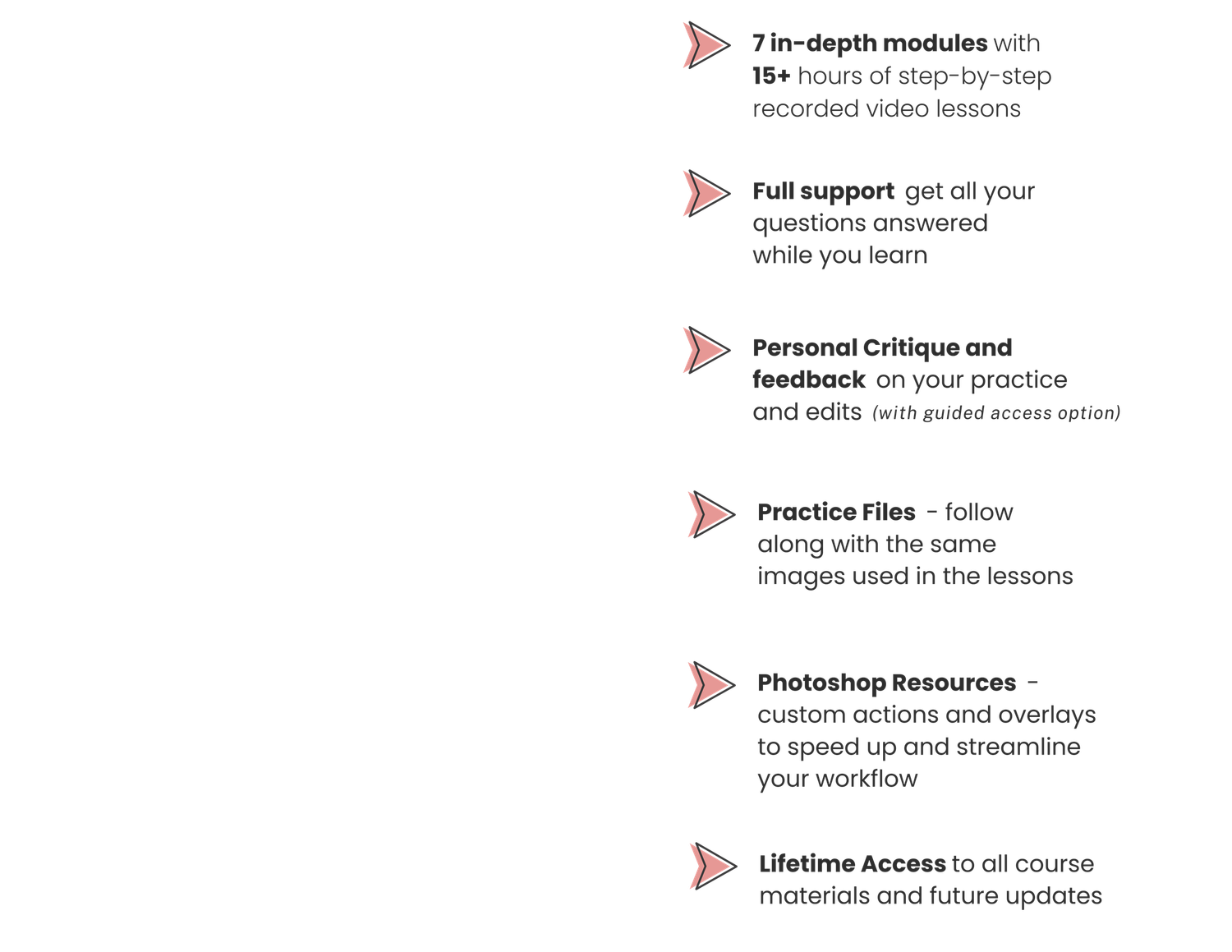 7 in-depth modules with 15+ hours of step-by-step recorded video lessons

Full support get all your questions answered while you learn

Personal Critique and feedback on your practice and edits (with guided access option)

Practice Files - follow along with the same images used in the lessons

Photoshop Resources - custom actions and overlays to speed up and streamline your workflow

Lifetime Access to all course materials and future updates